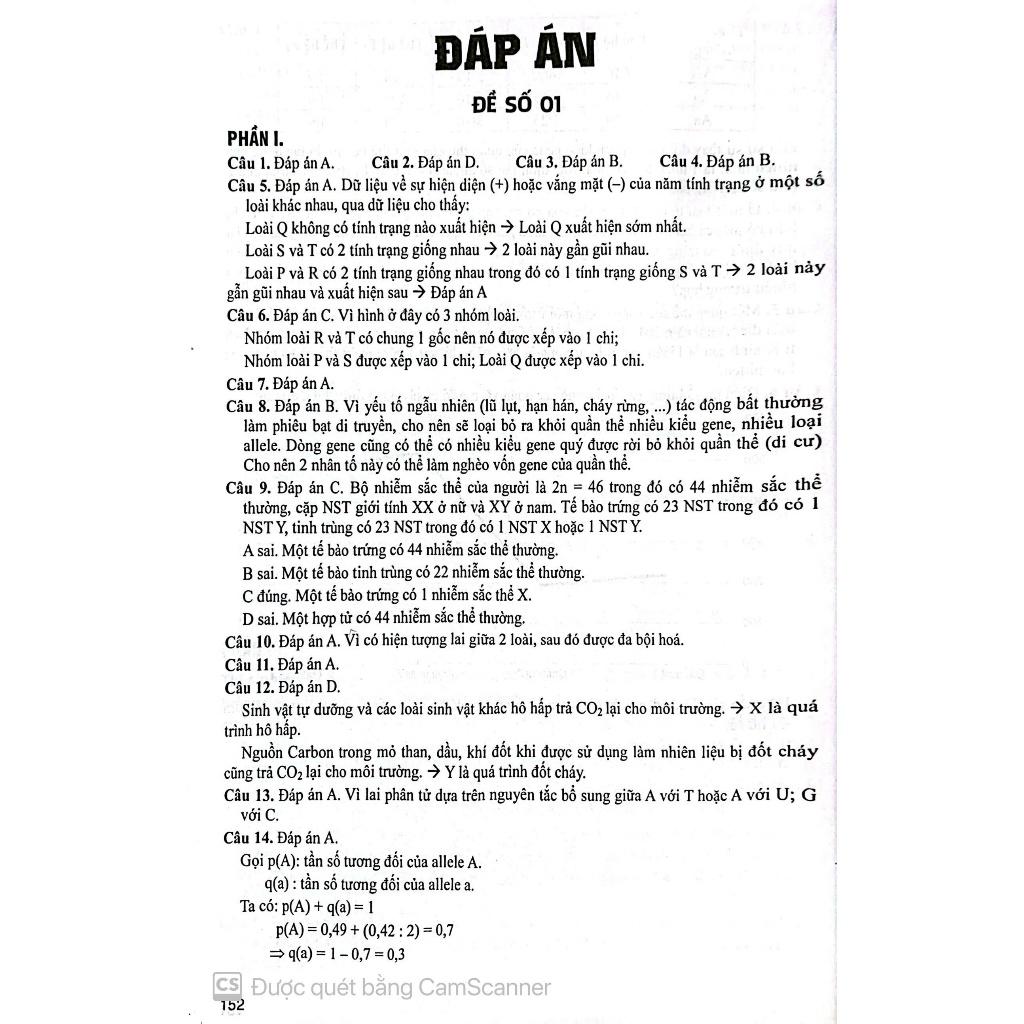 ĐÁP ÁN

ĐỀ SỐ 01

PHẦN I.

Câu 1. Đáp án A. Câu 2. Đáp án D. Câu 3. Đáp án B. Câu 4. Đáp án B.

Câu 5. Đáp án A. Dữ liệu về sự hiện diện (+) hoặc vắng mặt (–) của năm tính trạng ở một số loài khác nhau, qua dữ liệu cho thấy:

Loài Q không có tính trạng nào xuất hiện → Loài Q xuất hiện sớm nhất.

Loài S và T có 2 tính trạng giống nhau → 2 loài này gần gũi nhau.

Loài P và R có 2 tính trạng giống nhau trong đó có 1 tính trạng giống S và T → 2 loài này gần gũi nhau và xuất hiện sau → Đáp án A

Câu 6. Đáp án C. Vì hình ở đây có 3 nhóm loài.

Nhóm loài R và T có chung 1 gốc nên nó được xếp vào 1 chi;

Nhóm loài P và S được xếp vào 1 chi; Loài Q được xếp vào 1 chi.

Câu 7. Đáp án A.

Câu 8. Đáp án B. Vì yếu tố ngẫu nhiên (lũ lụt, hạn hán, cháy rừng, ...) tác động bất thường làm phiêu bạt di truyền, cho nên sẽ loại bỏ ra khỏi quần thể nhiều kiểu gene, nhiều loại allele. Dòng gene cũng có thể có nhiều kiểu gene quý được rời bỏ khỏi quần thể (di cư) Cho nên 2 nhân tố này có thể làm nghèo vốn gene của quần thể.

Câu 9. Đáp án C. Bộ nhiễm sắc thể của người là 2n = 46 trong đó có 44 nhiễm sắc thể thường, cặp NST giới tính XX ở nữ và XY ở nam. Tế bào trứng có 23 NST trong đó có 1 NST Y, tinh trùng có 23 NST trong đó có 1 NST X hoặc 1 NST Y.

A sai. Một tế bào trứng có 44 nhiễm sắc thể thường.

B sai. Một tế bào tinh trùng có 22 nhiễm sắc thể thường.

C đúng. Một tế bào trứng có 1 nhiễm sắc thể X.

D sai. Một hợp tử có 44 nhiễm sắc thể thường.

Câu 10. Đáp án A. Vì có hiện tượng lai giữa 2 loài, sau đó được đa bội hoá.

Câu 11. Đáp án A.

Câu 12. Đáp án D.

Sinh vật tự dưỡng và các loài sinh vật khác hô hấp trả $CO_2$ lại cho môi trường. → X là quá trình hô hấp.

Nguồn Carbon trong mỏ than, dầu, khí đốt khi được sử dụng làm nhiên liệu bị đốt cháy cũng trả $CO_2$ lại cho môi trường. → Y là quá trình đốt cháy.

Câu 13. Đáp án A. Vì lai phân tử dựa trên nguyên tắc bổ sung giữa A với T hoặc A với U; G với C.

Câu 14. Đáp án A.

Gọi p(A): tần số tương đối của allele A.

q(a) : tần số tương đối của allele a.

Ta có: p(A) + q(a) = 1

p(A) = 0,49 + (0,42 : 2) = 0,7

⇒ q(a) = 1 – 0,7 = 0,3

CS Được quét bằng CamScanner

152